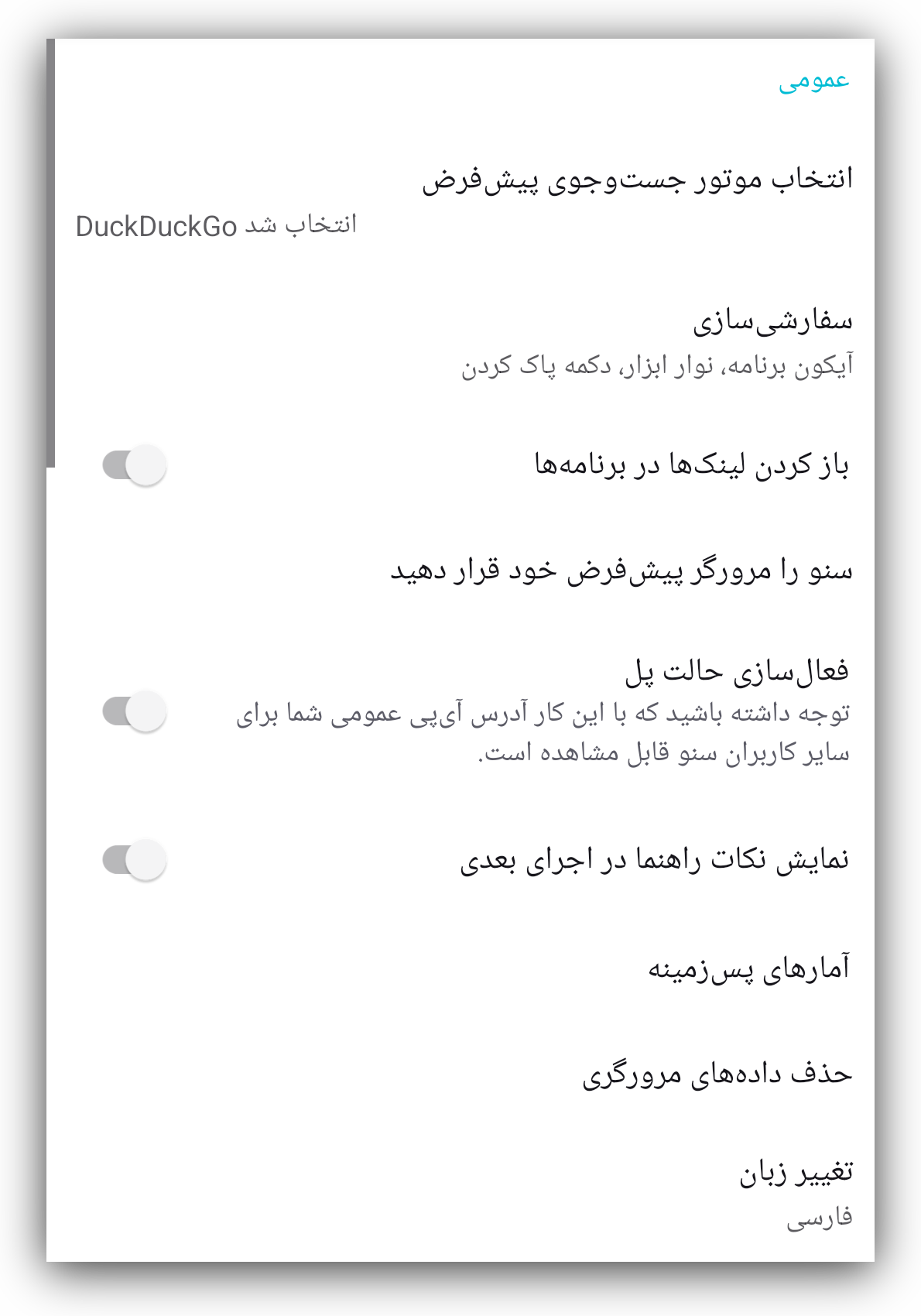 عمومی

انتخاب موتور جست‌وجوی پیش‌فرض
انتخاب شد DuckDuckGo

سفارشی‌سازی
آیکون برنامه، نوار ابزار، دکمه پاک کردن

باز کردن لینک‌ها در برنامه‌ها

سنو را مرورگر پیش‌فرض خود قرار دهید

فعال‌سازی حالت پل
توجه داشته باشید که با این کار آدرس آی‌پی عمومی شما برای سایر کاربران سنو قابل مشاهده است.

نمایش نکات راهنما در اجرای بعدی

آمارهای پس‌زمینه

حذف داده‌های مرورگری

تغییر زبان
فارسی